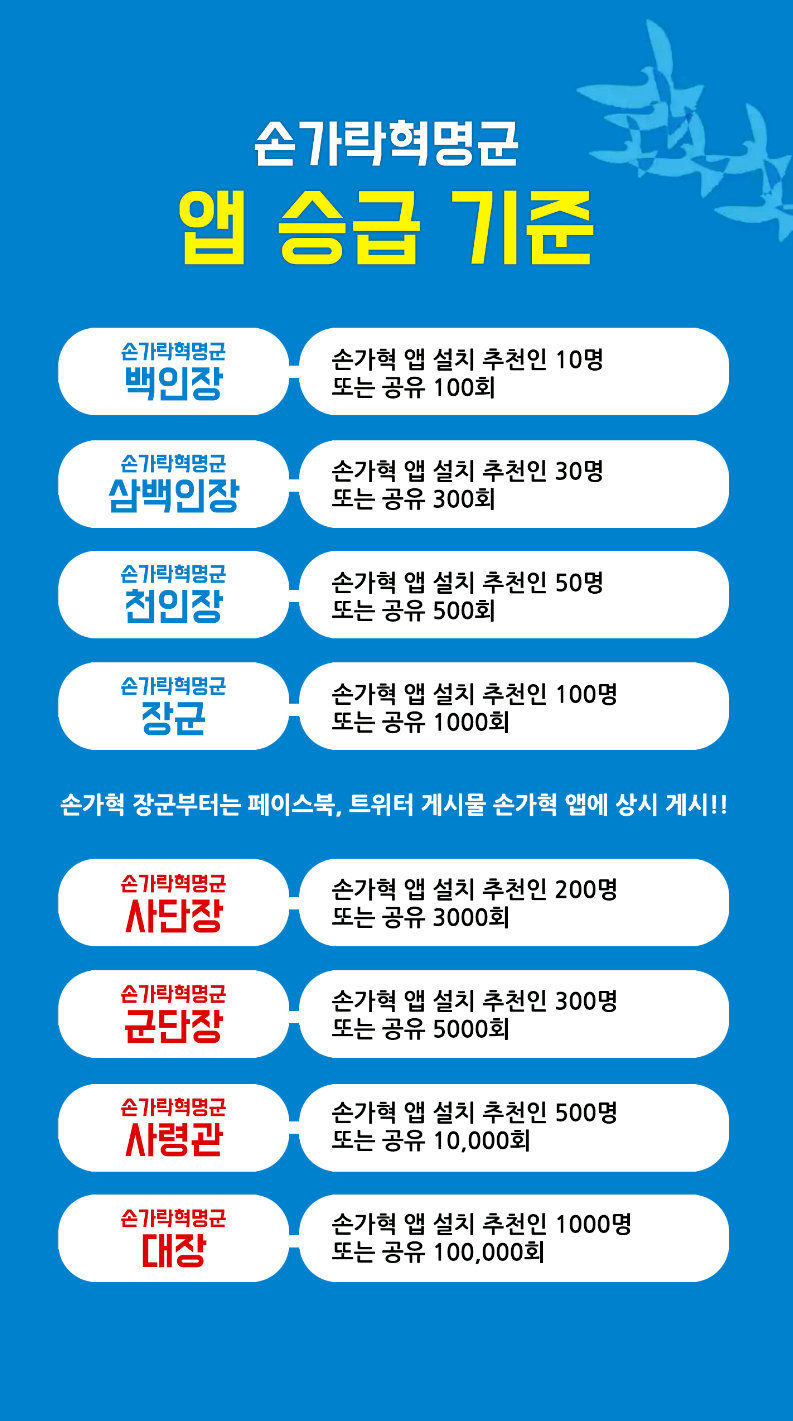 손가락혁명군
앱 승급 기준

손가락혁명군
백인장

손가혁 앱 설치 추천인 10명
또는 공유 100회

손가락혁명군
삼백인장

손가혁 앱 설치 추천인 30명
또는 공유 300회

손가락혁명군
천인장

손가혁 앱 설치 추천인 50명
또는 공유 500회

손가락혁명군
장군

손가혁 앱 설치 추천인 100명
또는 공유 1000회

손가혁 장군부터는 페이스북, 트위터 게시물 손가혁 앱에 상시 게시!!

손가락혁명군
사단장

손가혁 앱 설치 추천인 200명
또는 공유 3000회

손가락혁명군
군단장

손가혁 앱 설치 추천인 300명
또는 공유 5000회

손가락혁명군
사령관

손가혁 앱 설치 추천인 500명
또는 공유 10,000회

손가락혁명군
대장

손가혁 앱 설치 추천인 1000명
또는 공유 100,000회